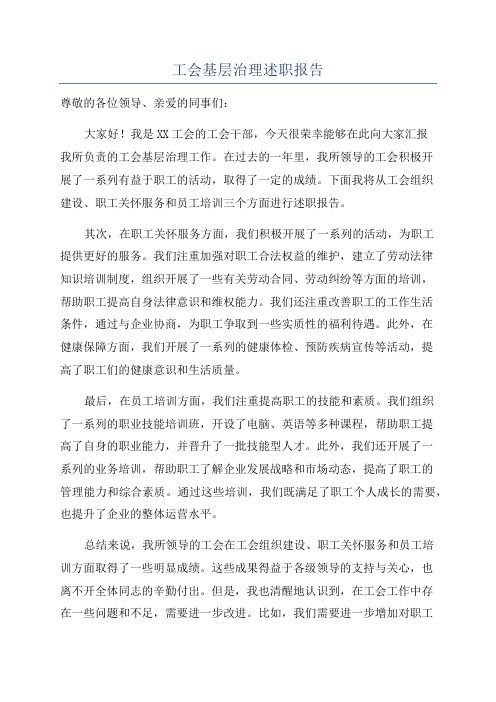 工会基层治理述职报告

尊敬的各位领导、亲爱的同事们：

大家好！我是XX工会的工会干部，今天很荣幸能够在此向大家汇报我所负责的工会基层治理工作。在过去的一年里，我所领导的工会积极开展了一系列有益于职工的活动，取得了一定的成绩。下面我将从工会组织建设、职工关怀服务和员工培训三个方面进行述职报告。

其次，在职工关怀服务方面，我们积极开展了一系列的活动，为职工提供更好的服务。我们注重加强对职工合法权益的维护，建立了劳动法律知识培训制度，组织开展了一些有关劳动合同、劳动纠纷等方面的培训，帮助职工提高自身法律意识和维权能力。我们还注重改善职工的工作生活条件，通过与企业协商，为职工争取到一些实质性的福利待遇。此外，在健康保障方面，我们开展了一系列的健康体检、预防疾病宣传等活动，提高了职工们的健康意识和生活质量。

最后，在员工培训方面，我们注重提高职工的技能和素质。我们组织了一系列的职业技能培训班，开设了电脑、英语等多种课程，帮助职工提高了自身的职业能力，并晋升了一批技能型人才。此外，我们还开展了一系列的业务培训，帮助职工了解企业发展战略和市场动态，提高了职工的管理能力和综合素质。通过这些培训，我们既满足了职工个人成长的需要，也提升了企业的整体运营水平。

总结来说，我所领导的工会在工会组织建设、职工关怀服务和员工培训方面取得了一些明显成绩。这些成果得益于各级领导的支持与关心，也离不开全体同志的辛勤付出。但是，我也清醒地认识到，在工会工作中存在一些问题和不足，需要进一步改进。比如，我们需要进一步增加对职工